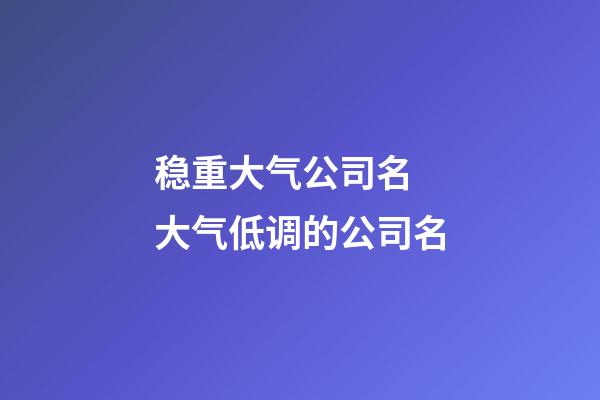 稳重大气公司名
大气低调的公司名